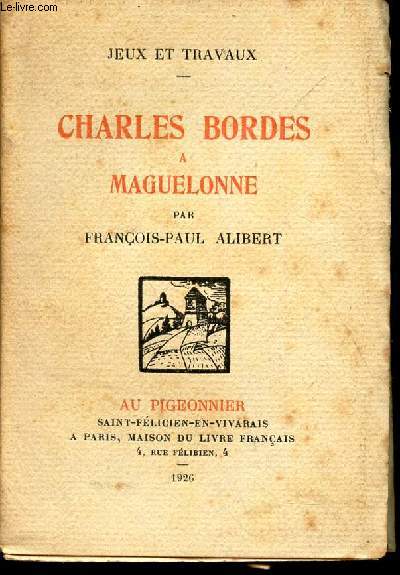 Le-livre.com

JEUX ET TRAVAUX

CHARLES BORDES
A
MAGUELONNE

PAR
FRANÇOIS-PAUL ALIBERT

AU PIGEONNIER
SAINT-FÉLICIEN-EN-VIVARAIS
A PARIS, MAISON DU LIVRE FRANÇAIS
4, RUE FÉLIBIEN, 4

1926